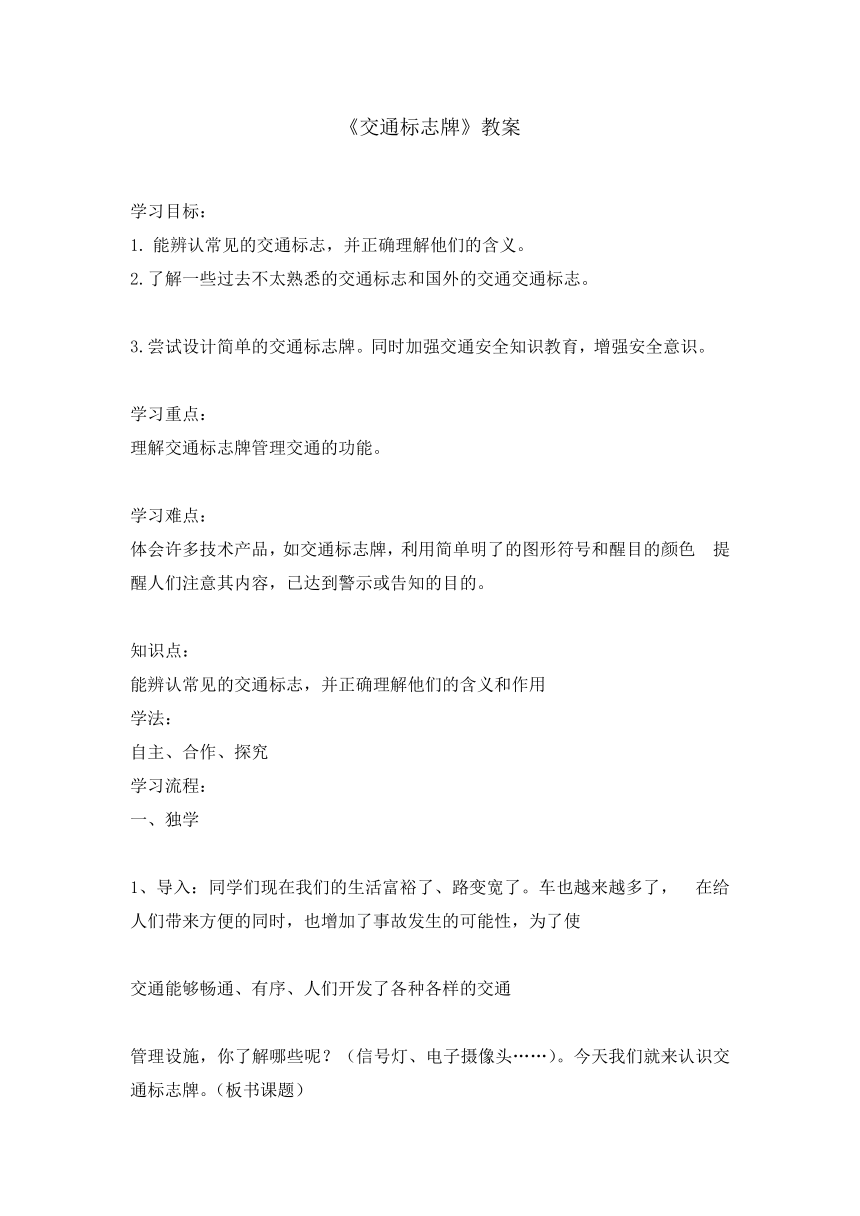 《交通标志牌》教案

学习目标：
1. 能辨认常见的交通标志，并正确理解他们的含义。
2.了解一些过去不太熟悉的交通标志和国外的交通交通标志。

3.尝试设计简单的交通标志牌。同时加强交通安全知识教育，增强安全意识。

学习重点：
理解交通标志牌管理交通的功能。

学习难点：
体会许多技术产品，如交通标志牌，利用简单明了的图形符号和醒目的颜色 提醒人们注意其内容，已达到警示或告知的目的。

知识点：
能辨认常见的交通标志，并正确理解他们的含义和作用
学法：
自主、合作、探究
学习流程：
一、独学

1、导入：同学们现在我们的生活富裕了、路变宽了。车也越来越多了， 在给人们带来方便的同时，也增加了事故发生的可能性，为了使

交通能够畅通、有序、人们开发了各种各样的交通

管理设施，你了解哪些呢？（信号灯、电子摄像头……）。今天我们就来认识交通标志牌。（板书课题）